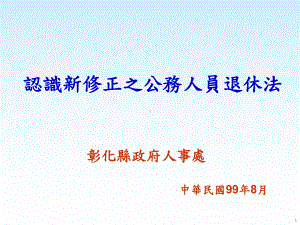 認識新修正之公務人員退休法

彰化縣政府人事處

中華民國99年8月